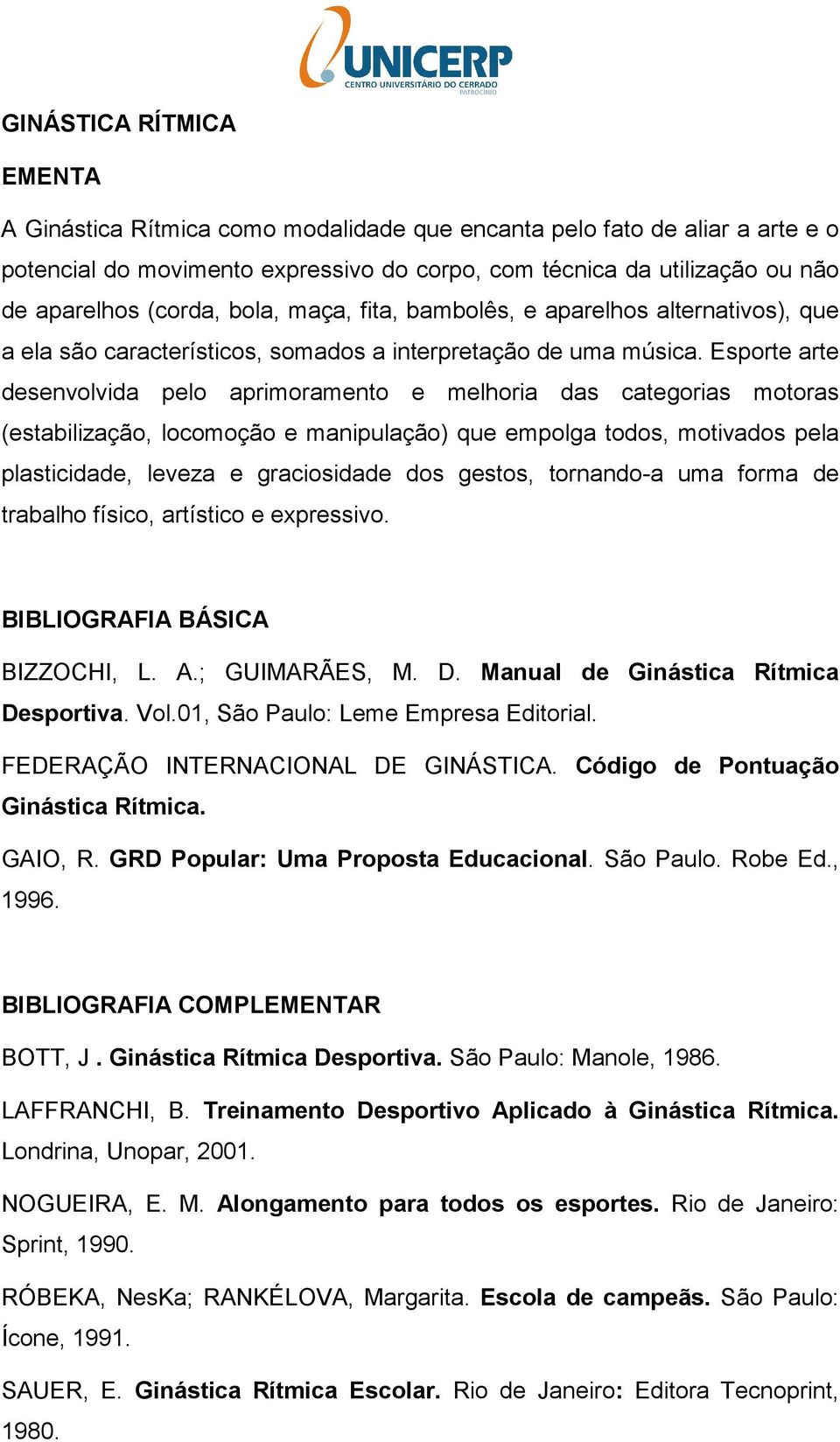 UNICERP
CENTRO UNIVERSITÁRIO DO CERRADO
PATROCÍNIO

GINÁSTICA RÍTMICA

EMENTA

A Ginástica Rítmica como modalidade que encanta pelo fato de aliar a arte e o potencial do movimento expressivo do corpo, com técnica da utilização ou não de aparelhos (corda, bola, maça, fita, bambolês, e aparelhos alternativos), que a ela são característicos, somados a interpretação de uma música. Esporte arte desenvolvida pelo aprimoramento e melhoria das categorias motoras (estabilização, locomoção e manipulação) que empolga todos, motivados pela plasticidade, leveza e graciosidade dos gestos, tornando-a uma forma de trabalho físico, artístico e expressivo.

BIBLIOGRAFIA BÁSICA

BIZZOCHI, L. A.; GUIMARÃES, M. D. Manual de Ginástica Rítmica Desportiva. Vol.01, São Paulo: Leme Empresa Editorial.

FEDERAÇÃO INTERNACIONAL DE GINÁSTICA. Código de Pontuação Ginástica Rítmica.

GAIO, R. GRD Popular: Uma Proposta Educacional. São Paulo. Robe Ed., 1996.

BIBLIOGRAFIA COMPLEMENTAR

BOTT, J . Ginástica Rítmica Desportiva. São Paulo: Manole, 1986.

LAFFRANCHI, B. Treinamento Desportivo Aplicado à Ginástica Rítmica. Londrina, Unopar, 2001.

NOGUEIRA, E. M. Alongamento para todos os esportes. Rio de Janeiro: Sprint, 1990.

RÓBEKA, NesKa; RANKÉLOVA, Margarita. Escola de campeãs. São Paulo: Ícone, 1991.

SAUER, E. Ginástica Rítmica Escolar. Rio de Janeiro: Editora Tecnoprint, 1980.